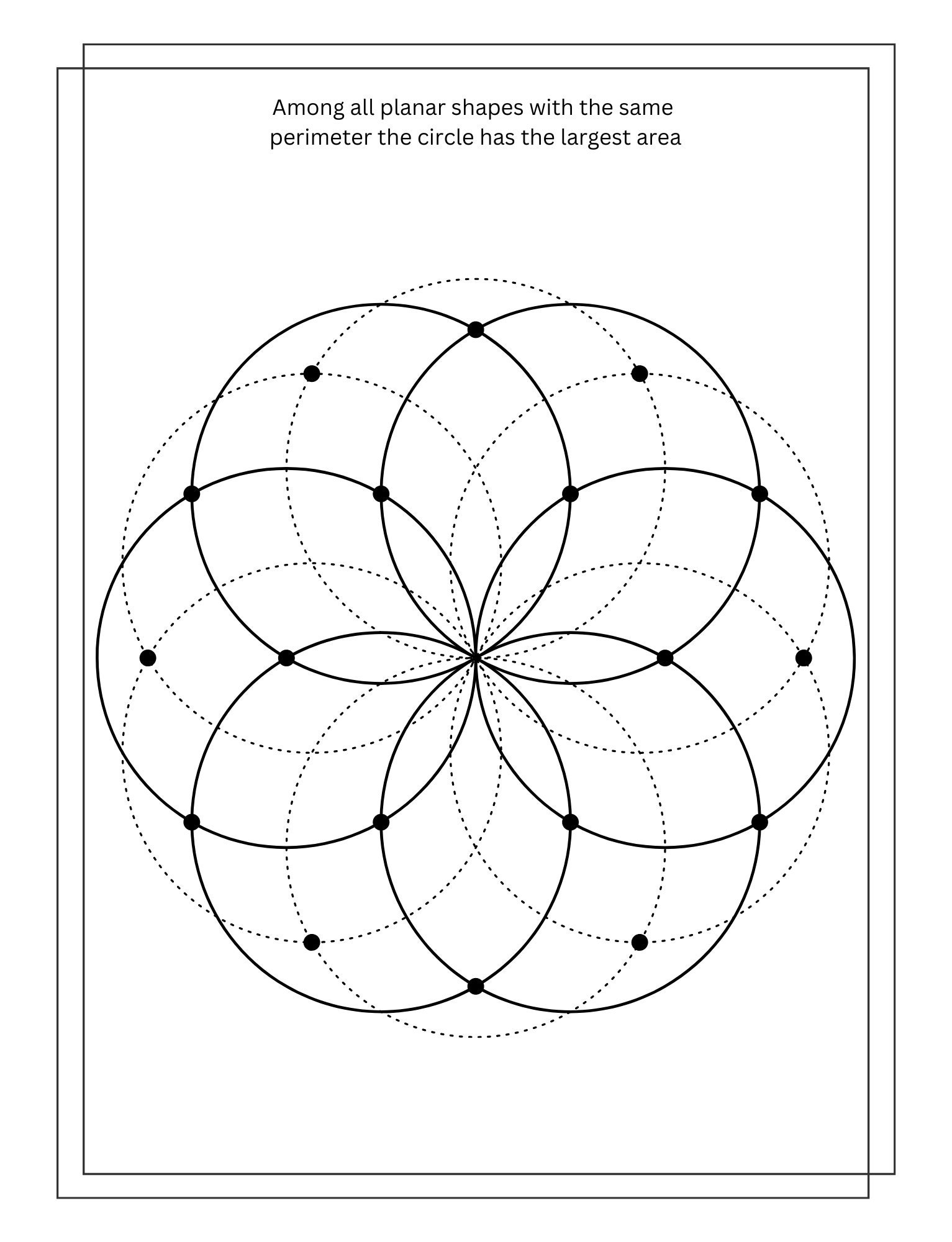 Among all planar shapes with the same perimeter the circle has the largest area